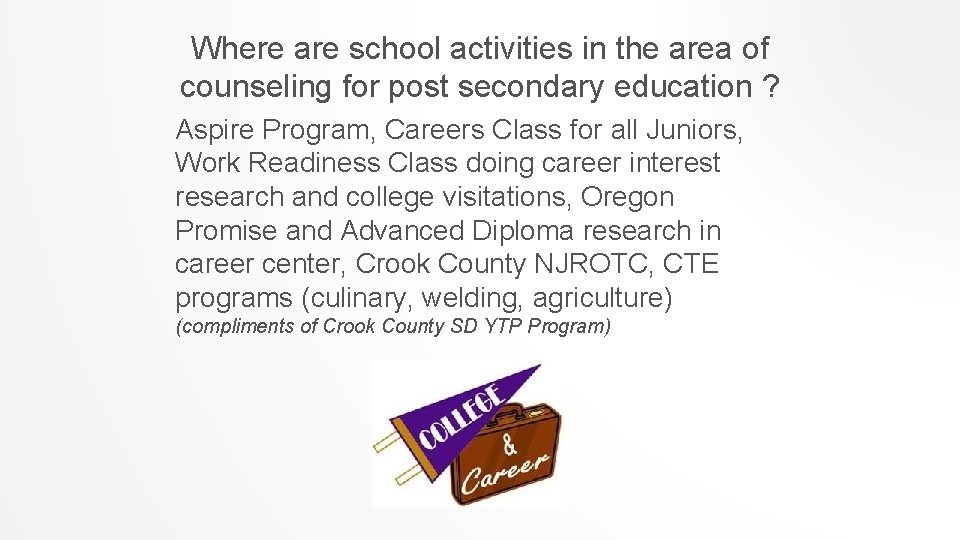 Where are school activities in the area of counseling for post secondary education ?

Aspire Program, Careers Class for all Juniors, Work Readiness Class doing career interest research and college visitations, Oregon Promise and Advanced Diploma research in career center, Crook County NJROTC, CTE programs (culinary, welding, agriculture)

(compliments of Crook County SD YTP Program)

COLLEGE

&

Career